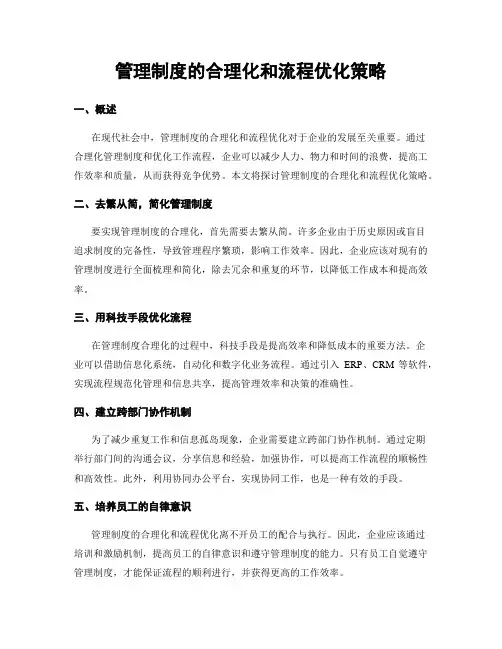 管理制度的合理化和流程优化策略

一、概述

在现代社会中，管理制度的合理化和流程优化对于企业的发展至关重要。通过合理化管理制度和优化工作流程，企业可以减少人力、物力和时间的浪费，提高工作效率和质量，从而获得竞争优势。本文将探讨管理制度的合理化和流程优化策略。

二、去繁从简，简化管理制度

要实现管理制度的合理化，首先需要去繁从简。许多企业由于历史原因或盲目追求制度的完备性，导致管理程序繁琐，影响工作效率。因此，企业应该对现有的管理制度进行全面梳理和简化，除去冗余和重复的环节，以降低工作成本和提高效率。

三、用科技手段优化流程

在管理制度合理化的过程中，科技手段是提高效率和降低成本的重要方法。企业可以借助信息化系统，自动化和数字化业务流程。通过引入 ERP、CRM 等软件，实现流程规范化管理和信息共享，提高管理效率和决策的准确性。

四、建立跨部门协作机制

为了减少重复工作和信息孤岛现象，企业需要建立跨部门协作机制。通过定期举行部门间的沟通会议，分享信息和经验，加强协作，可以提高工作流程的顺畅性和高效性。此外，利用协同办公平台，实现协同工作，也是一种有效的手段。

五、培养员工的自律意识

管理制度的合理化和流程优化离不开员工的配合与执行。因此，企业应该通过培训和激励机制，提高员工的自律意识和遵守管理制度的能力。只有员工自觉遵守管理制度，才能保证流程的顺利进行，并获得更高的工作效率。